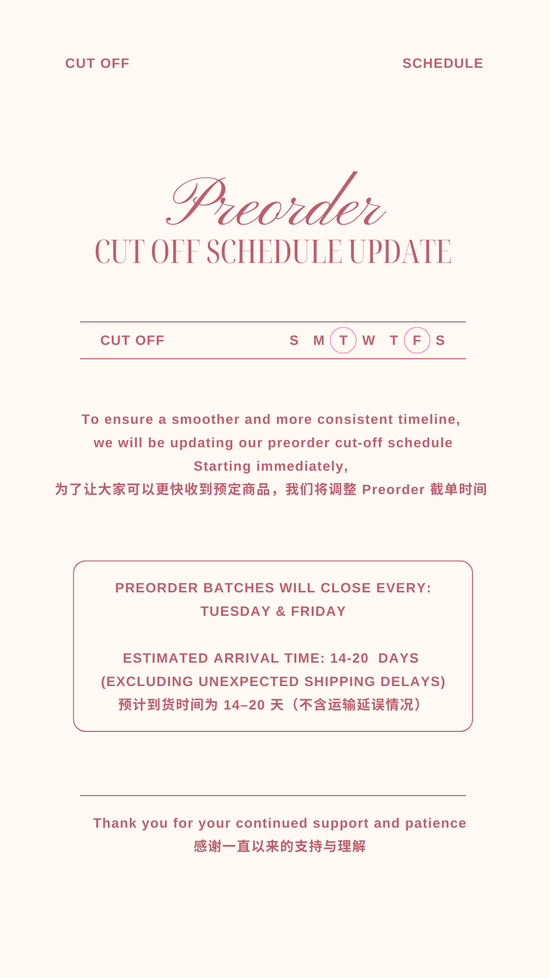 CUT OFF SCHEDULE

Preorder
CUT OFF SCHEDULE UPDATE

CUT OFF S M T W T F S

To ensure a smoother and more consistent timeline, we will be updating our preorder cut-off schedule Starting immediately,
为了让大家可以更快收到预定商品，我们将调整 Preorder 截单时间

PREORDER BATCHES WILL CLOSE EVERY:
TUESDAY & FRIDAY

ESTIMATED ARRIVAL TIME: 14-20 DAYS
(EXCLUDING UNEXPECTED SHIPPING DELAYS)
预计到货时间为 14–20 天（不含运输延误情况）

Thank you for your continued support and patience
感谢一直以来的支持与理解